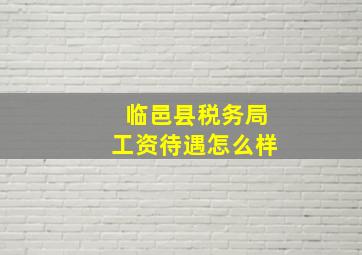 临邑县税务局
工资待遇怎么样